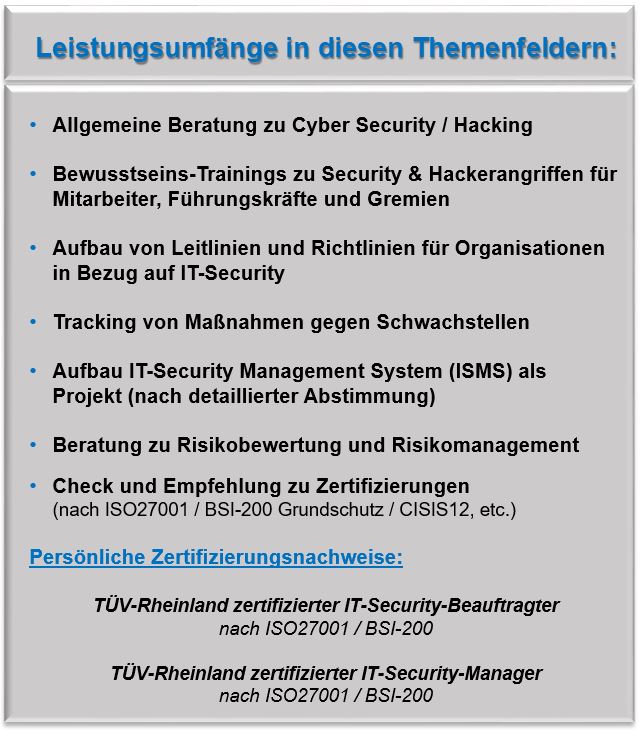 Leistungsumfänge in diesen Themenfeldern:

• Allgemeine Beratung zu Cyber Security / Hacking

• Bewusstseins-Trainings zu Security & Hackerangriffen für Mitarbeiter, Führungskräfte und Gremien

• Aufbau von Leitlinien und Richtlinien für Organisationen in Bezug auf IT-Security

• Tracking von Maßnahmen gegen Schwachstellen

• Aufbau IT-Security Management System (ISMS) als Projekt (nach detaillierter Abstimmung)

• Beratung zu Risikobewertung und Risikomanagement

• Check und Empfehlung zu Zertifizierungen (nach ISO27001 / BSI-200 Grundschutz / CISIS12, etc.)

Persönliche Zertifizierungsnachweise:

TÜV-Rheinland zertifizierter IT-Security-Beauftragter nach ISO27001 / BSI-200

TÜV-Rheinland zertifizierter IT-Security-Manager nach ISO27001 / BSI-200